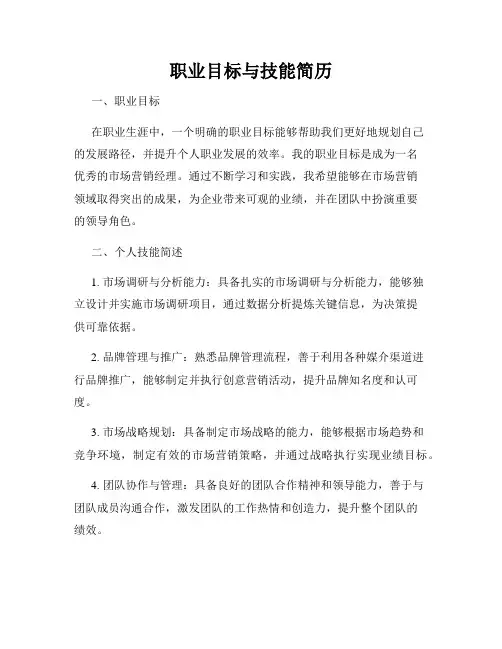 职业目标与技能简历

一、职业目标

在职业生涯中，一个明确的职业目标能够帮助我们更好地规划自己的发展路径，并提升个人职业发展的效率。我的职业目标是成为一名优秀的市场营销经理。通过不断学习和实践，我希望能够在市场营销领域取得突出的成果，为企业带来可观的业绩，并在团队中扮演重要的领导角色。

二、个人技能简述

1. 市场调研与分析能力：具备扎实的市场调研与分析能力，能够独立设计并实施市场调研项目，通过数据分析提炼关键信息，为决策提供可靠依据。

2. 品牌管理与推广：熟悉品牌管理流程，善于利用各种媒介渠道进行品牌推广，能够制定并执行创意营销活动，提升品牌知名度和认可度。

3. 市场战略规划：具备制定市场战略的能力，能够根据市场趋势和竞争环境，制定有效的市场营销策略，并通过战略执行实现业绩目标。

4. 团队协作与管理：具备良好的团队合作精神和领导能力，善于与团队成员沟通合作，激发团队的工作热情和创造力，提升整个团队的绩效。